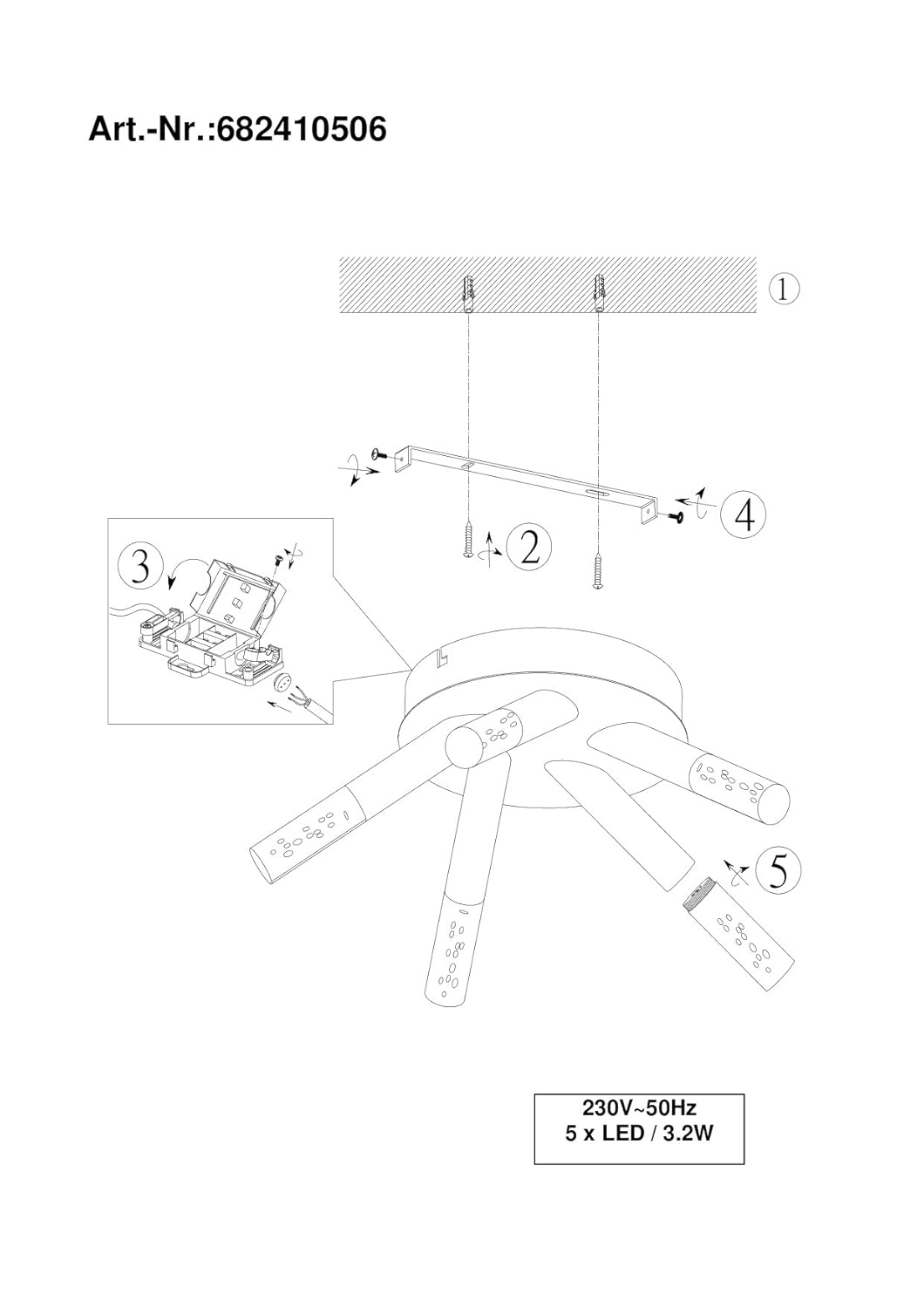 Art.-Nr.:682410506

1

4

2

3

5

230V~50Hz
5 x LED / 3.2W